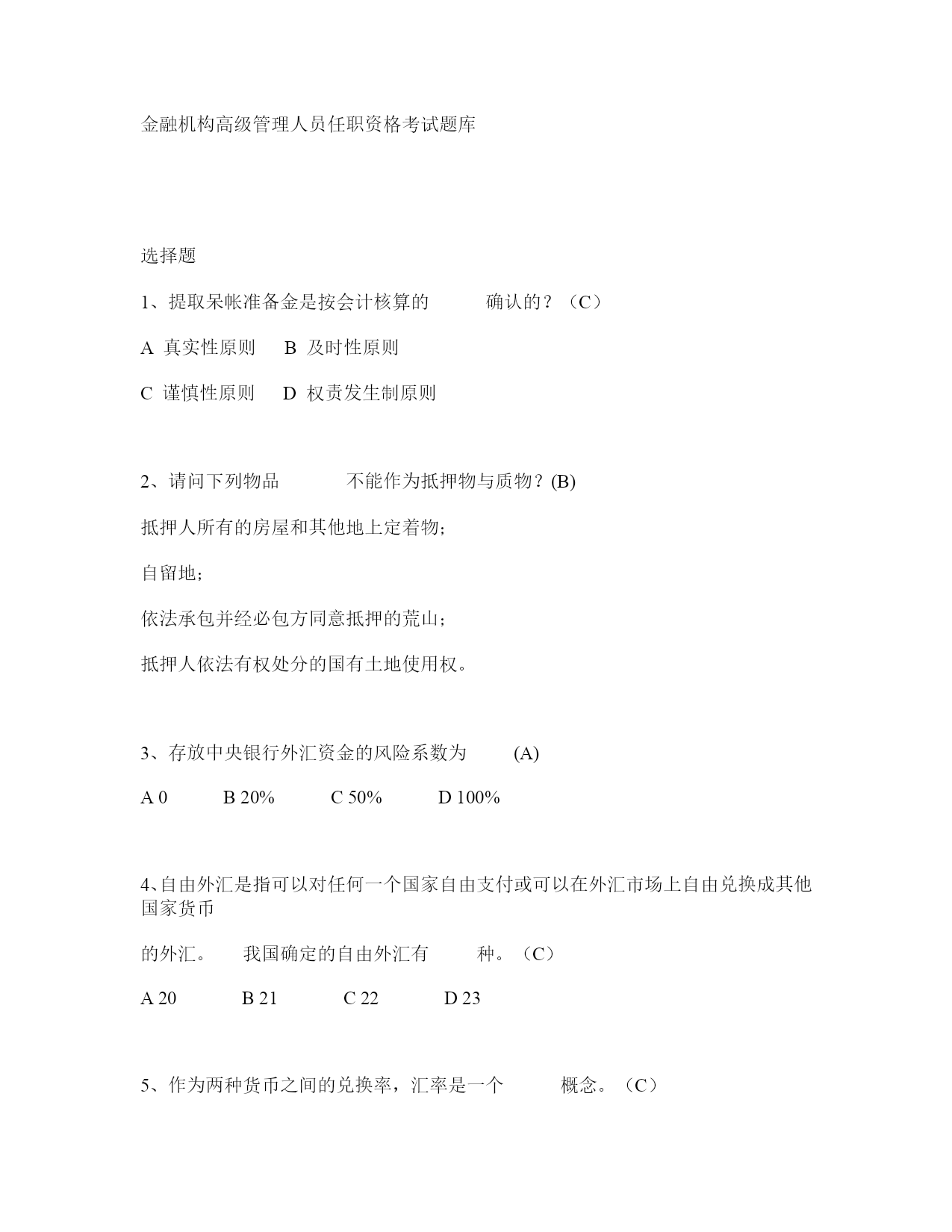 金融机构高级管理人员任职资格考试题库

选择题

1、提取呆帐准备金是按会计核算的　　确认的？（C）

A 真实性原则　B 及时性原则

C 谨慎性原则　D 权责发生制原则

2、请问下列物品　　不能作为抵押物与质物？(B)

抵押人所有的房屋和其他地上定着物；

自留地；

依法承包并经必包方同意抵押的荒山；

抵押人依法有权处分的国有土地使用权。

3、存放中央银行外汇资金的风险系数为　(A)

A 0　B 20%　C 50%　D 100%

4､自由外汇是指可以对任何一个国家自由支付或可以在外汇市场上自由兑换成其他国家货币

的外汇。　我国确定的自由外汇有　种。（C）

A 20　B 21　C 22　D 23

5、作为两种货币之间的兑换率，汇率是一个　　概念。（C）